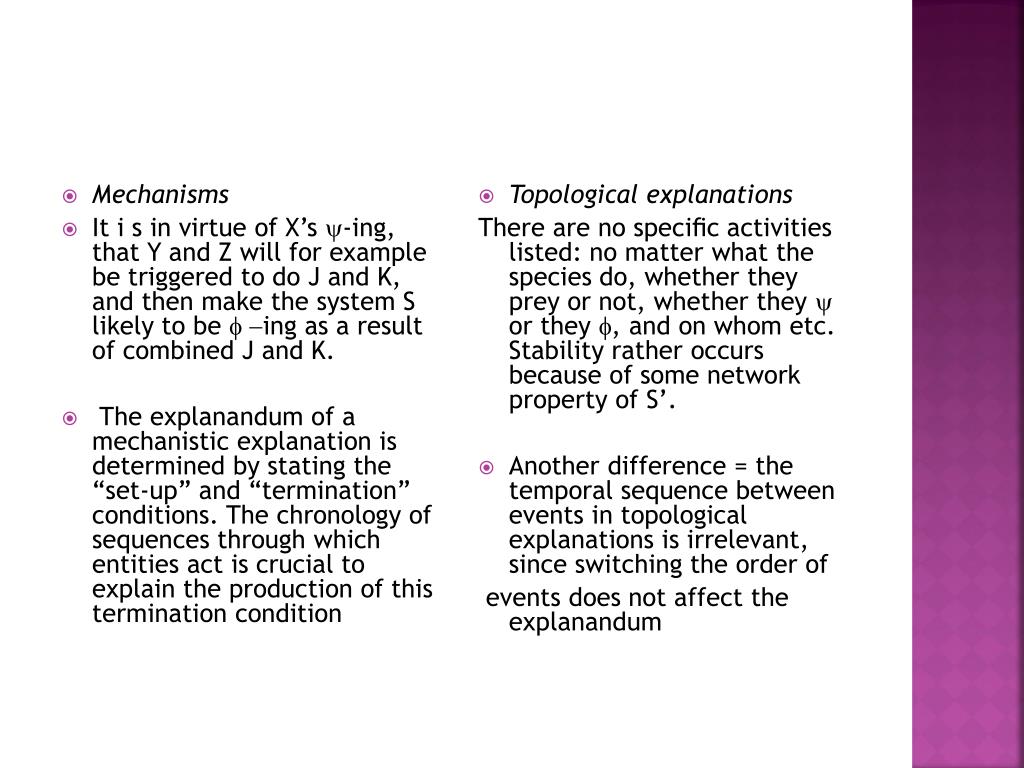 Mechanisms

It i s in virtue of X’s $\psi$-ing, that Y and Z will for example be triggered to do J and K, and then make the system S likely to be $\phi$ –ing as a result of combined J and K.

The explanandum of a mechanistic explanation is determined by stating the “set-up” and “termination” conditions. The chronology of sequences through which entities act is crucial to explain the production of this termination condition

Topological explanations

There are no specific activities listed: no matter what the species do, whether they prey or not, whether they $\psi$ or they $\phi$, and on whom etc. Stability rather occurs because of some network property of S’.

Another difference = the temporal sequence between events in topological explanations is irrelevant, since switching the order of

events does not affect the explanandum